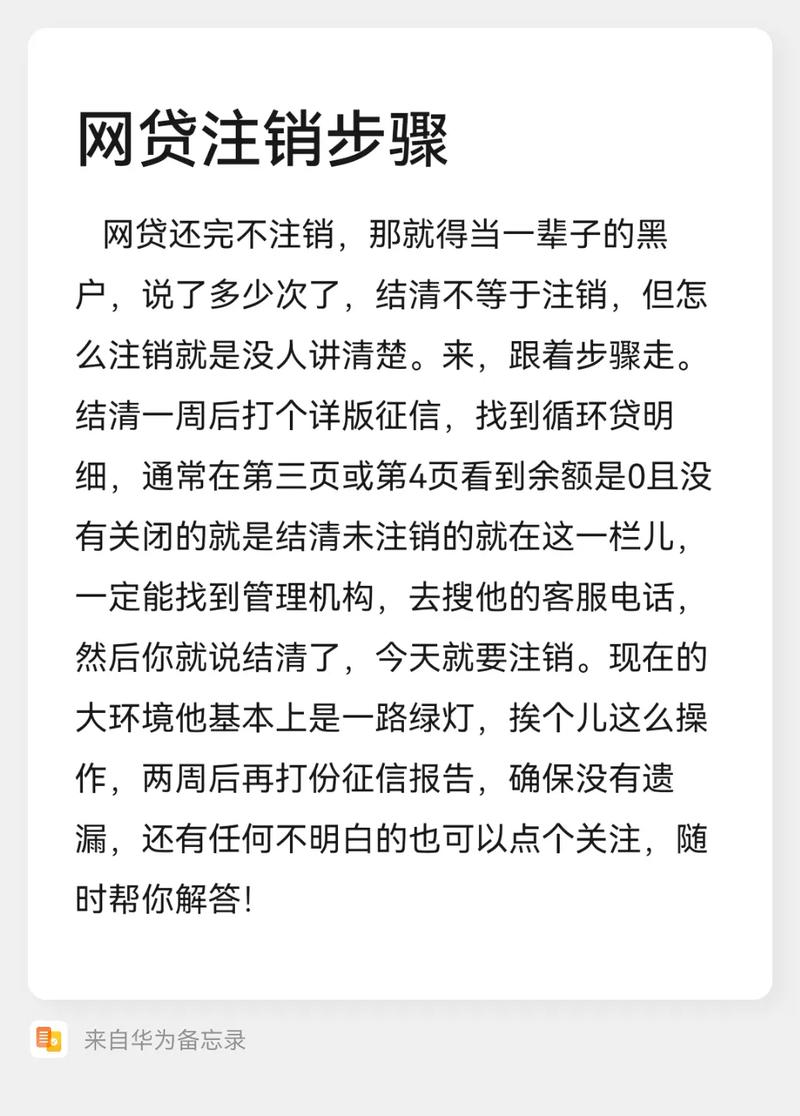 网贷注销步骤

网贷还完不注销，那就得当一辈子的黑户，说了多少次了，结清不等于注销，但怎么注销就是没人讲清楚。来，跟着步骤走。结清一周后打个详版征信，找到循环贷明细，通常在第三页或第4页看到余额是0且没有关闭的就是结清未注销的就在这一栏儿，一定能找到管理机构，去搜他的客服电话，然后你就说结清了，今天就要注销。现在的大环境他基本上是一路绿灯，挨个儿这么操作，两周后再打份征信报告，确保没有遗漏，还有任何不明白的也可以点个关注，随时帮你解答！

来自华为备忘录